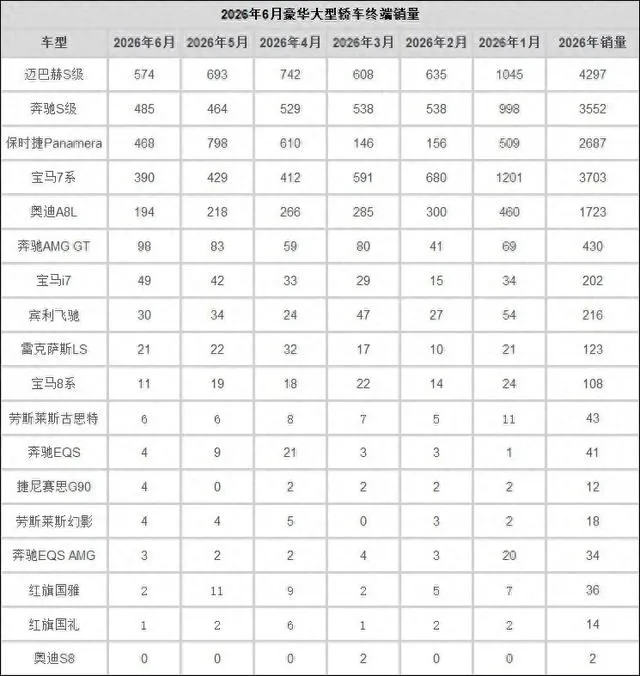 2026年6月豪华大型轿车终端销量

| 车型 | 2026年6月 | 2026年5月 | 2026年4月 | 2026年3月 | 2026年2月 | 2026年1月 | 2026年销量 |
|---|---|---|---|---|---|---|---|
| 迈巴赫S级 | 574 | 693 | 742 | 608 | 635 | 1045 | 4297 |
| 奔驰S级 | 485 | 464 | 529 | 538 | 538 | 998 | 3552 |
| 保时捷Panamera | 468 | 798 | 610 | 146 | 156 | 509 | 2687 |
| 宝马7系 | 390 | 429 | 412 | 591 | 680 | 1201 | 3703 |
| 奥迪A8L | 194 | 218 | 266 | 285 | 300 | 460 | 1723 |
| 奔驰AMG GT | 98 | 83 | 59 | 80 | 41 | 69 | 430 |
| 宝马i7 | 49 | 42 | 33 | 29 | 15 | 34 | 202 |
| 宾利飞驰 | 30 | 34 | 24 | 47 | 27 | 54 | 216 |
| 雷克萨斯LS | 21 | 22 | 32 | 17 | 10 | 21 | 123 |
| 宝马8系 | 11 | 19 | 18 | 22 | 14 | 24 | 108 |
| 劳斯莱斯古思特 | 6 | 6 | 8 | 7 | 5 | 11 | 43 |
| 奔驰EQS | 4 | 9 | 21 | 3 | 3 | 1 | 41 |
| 捷尼赛思G90 | 4 | 0 | 2 | 2 | 2 | 2 | 12 |
| 劳斯莱斯幻影 | 4 | 4 | 5 | 0 | 3 | 2 | 18 |
| 奔驰EQS AMG | 3 | 2 | 2 | 4 | 3 | 20 | 34 |
| 红旗国雅 | 2 | 11 | 9 | 2 | 5 | 7 | 36 |
| 红旗国礼 | 1 | 2 | 6 | 1 | 2 | 2 | 14 |
| 奥迪S8 | 0 | 0 | 0 | 2 | 0 | 0 | 2 |